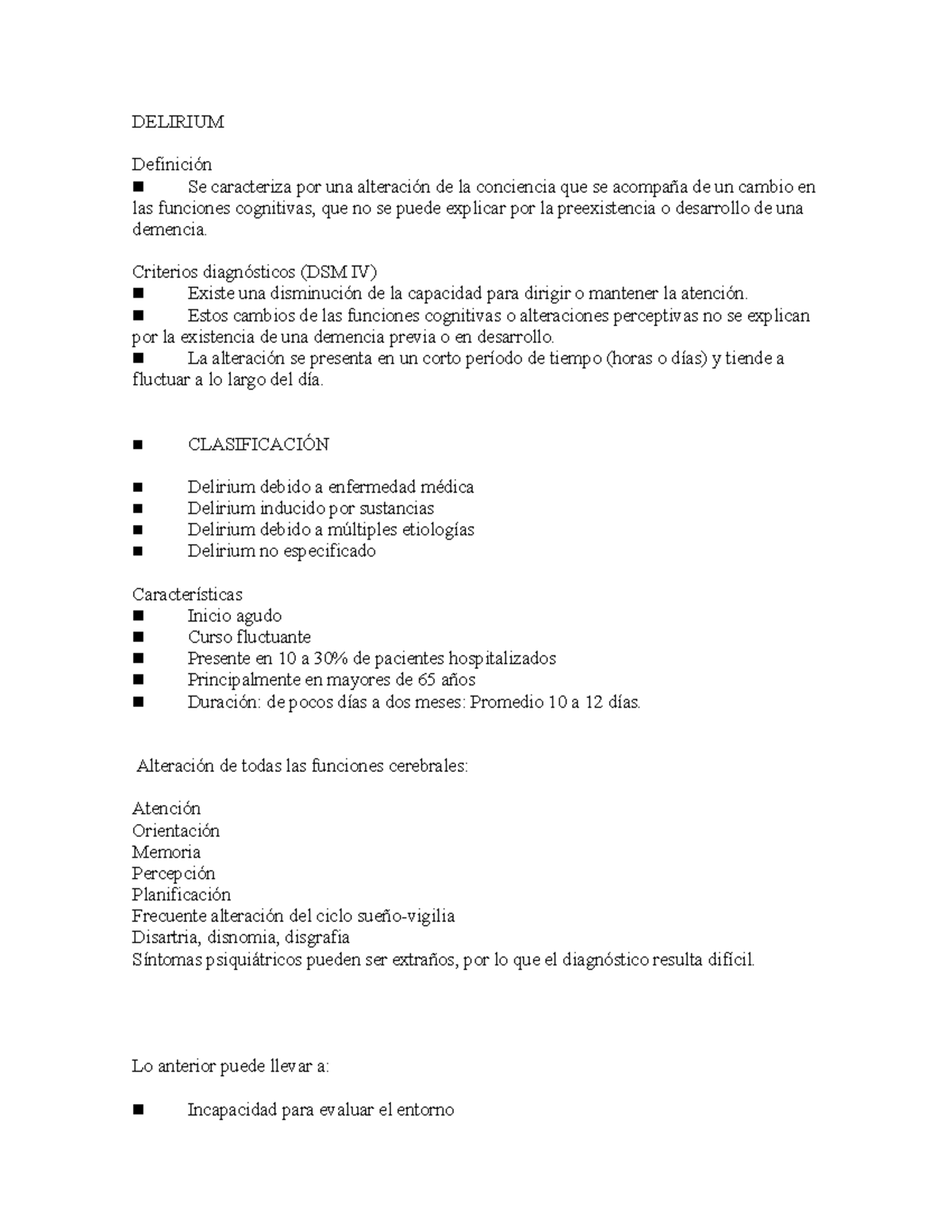 DELIRIUM

Definición
■ Se caracteriza por una alteración de la conciencia que se acompaña de un cambio en las funciones cognitivas, que no se puede explicar por la preexistencia o desarrollo de una demencia.

Criterios diagnósticos (DSM IV)
■ Existe una disminución de la capacidad para dirigir o mantener la atención.
■ Estos cambios de las funciones cognitivas o alteraciones perceptivas no se explican por la existencia de una demencia previa o en desarrollo.
■ La alteración se presenta en un corto período de tiempo (horas o días) y tiende a fluctuar a lo largo del día.

■ CLASIFICACIÓN

■ Delirium debido a enfermedad médica
■ Delirium inducido por sustancias
■ Delirium debido a múltiples etiologías
■ Delirium no especificado

Características
■ Inicio agudo
■ Curso fluctuante
■ Presente en 10 a 30% de pacientes hospitalizados
■ Principalmente en mayores de 65 años
■ Duración: de pocos días a dos meses: Promedio 10 a 12 días.

Alteración de todas las funciones cerebrales:

Atención
Orientación
Memoria
Percepción
Planificación
Frecuente alteración del ciclo sueño-vigilia
Disartria, disnomia, disgrafia
Síntomas psiquiátricos pueden ser extraños, por lo que el diagnóstico resulta difícil.

Lo anterior puede llevar a:

■ Incapacidad para evaluar el entorno